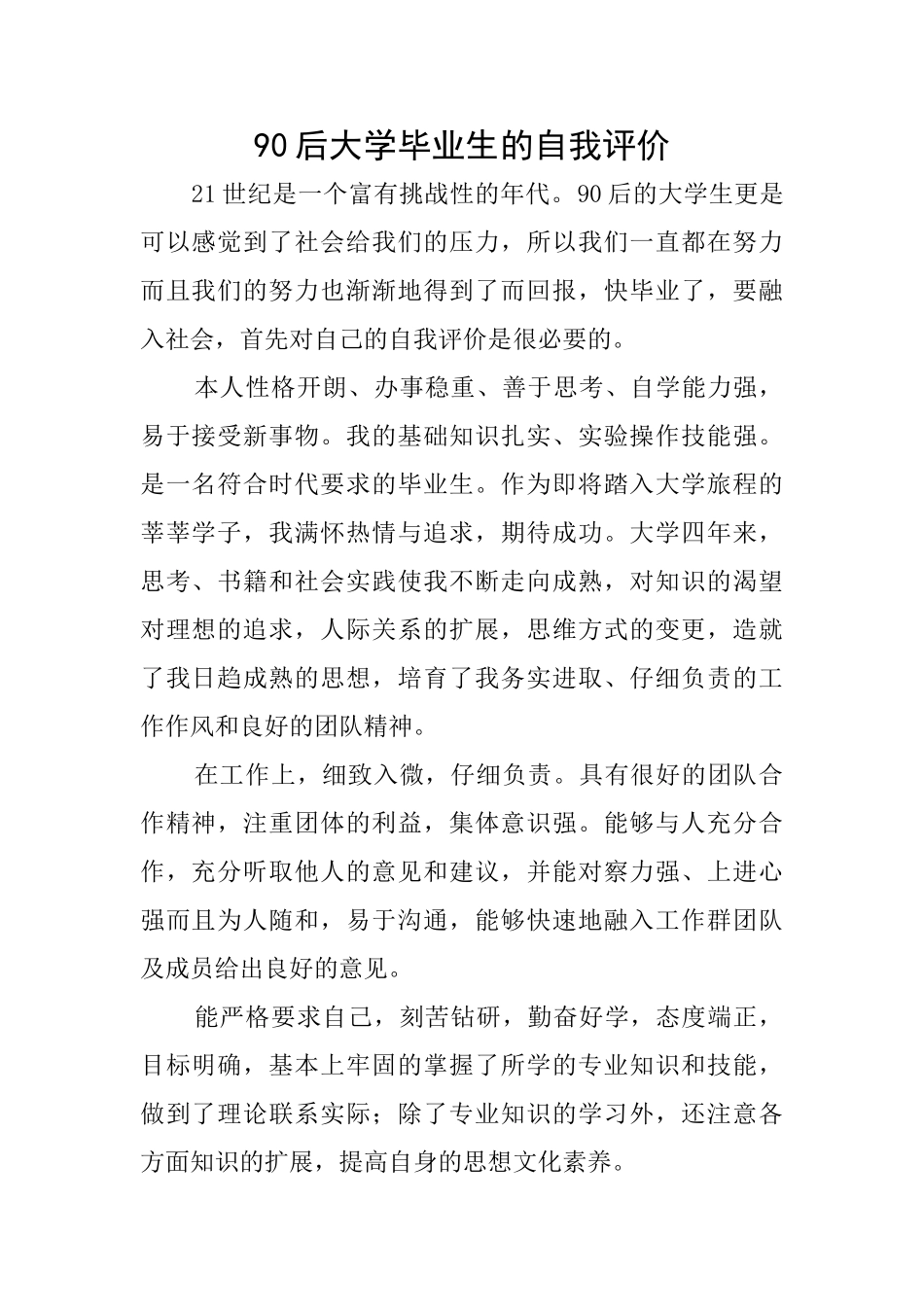 90后大学毕业生的自我评价

21世纪是一个富有挑战性的年代。90后的大学生更是可以感觉到了社会给我们的压力，所以我们一直都在努力而且我们的努力也渐渐地得到了而回报，快毕业了，要融入社会，首先对自己的自我评价是很必要的。

本人性格开朗、办事稳重、善于思考、自学能力强，易于接受新事物。我的基础知识扎实、实验操作技能强。是一名符合时代要求的毕业生。作为即将踏入大学旅程的莘莘学子，我满怀热情与追求，期待成功。大学四年来，思考、书籍和社会实践使我不断走向成熟，对知识的渴望对理想的追求，人际关系的扩展，思维方式的变更，造就了我日趋成熟的思想，培育了我务实进取、仔细负责的工作作风和良好的团队精神。

在工作上，细致入微，仔细负责。具有很好的团队合作精神，注重团体的利益，集体意识强。能够与人充分合作，充分听取他人的意见和建议，并能对察力强、上进心强而且为人随和，易于沟通，能够快速地融入工作群团队及成员给出良好的意见。

能严格要求自己，刻苦钻研，勤奋好学，态度端正，目标明确，基本上牢固的掌握了所学的专业知识和技能，做到了理论联系实际；除了专业知识的学习外，还注意各方面知识的扩展，提高自身的思想文化素养。